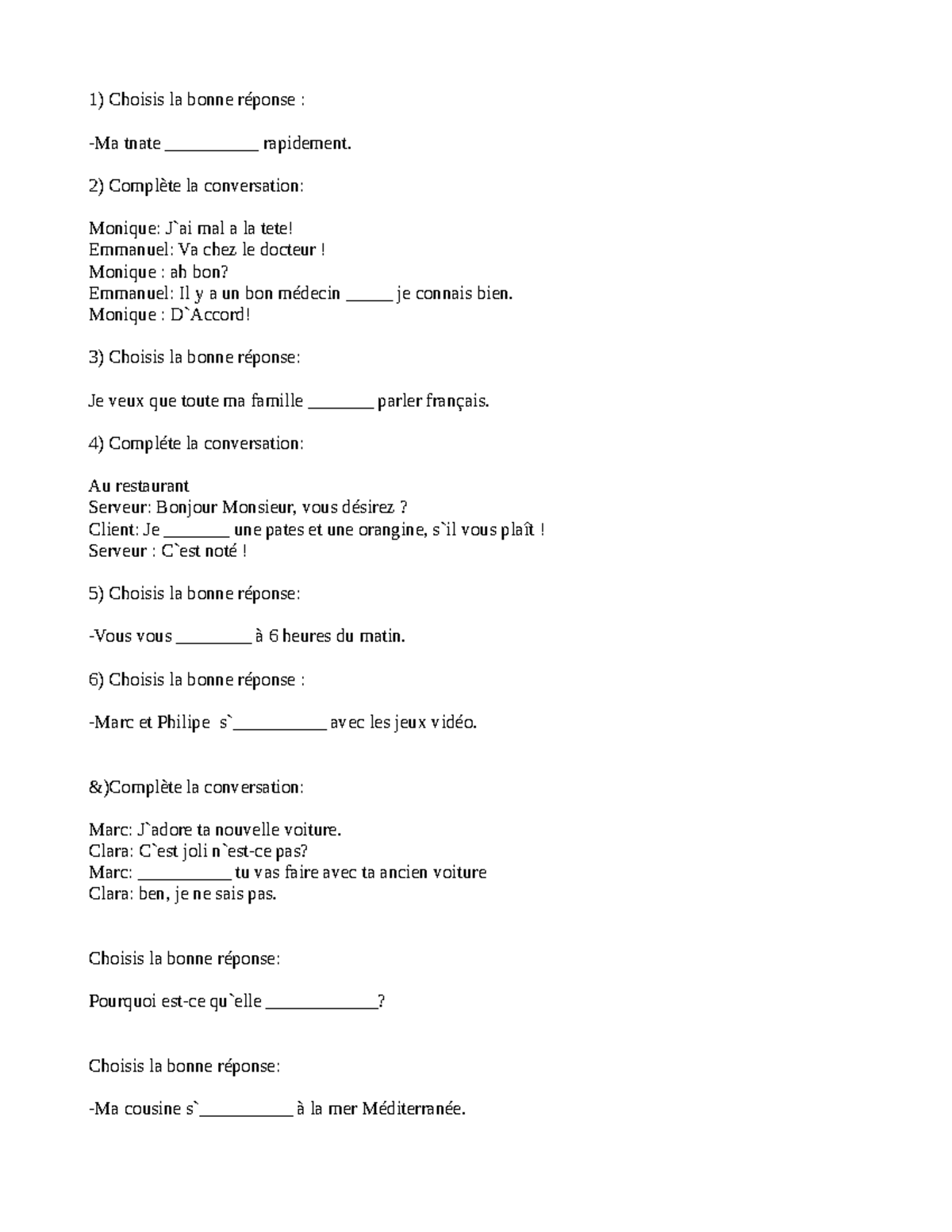 1) Choisis la bonne réponse :

-Ma tnate ____ rapidement.

2) Complète la conversation:

Monique: J`ai mal a la tete!
Emmanuel: Va chez le docteur !
Monique : ah bon?
Emmanuel: Il y a un bon médecin ____ je connais bien.
Monique : D`Accord!

3) Choisis la bonne réponse:

Je veux que toute ma famille ____ parler français.

4) Compléte la conversation:

Au restaurant
Serveur: Bonjour Monsieur, vous désirez ?
Client: Je ____ une pates et une orangine, s`il vous plaît !
Serveur : C`est noté !

5) Choisis la bonne réponse:

-Vous vous ____ à 6 heures du matin.

6) Choisis la bonne réponse :

-Marc et Philipe s`____ avec les jeux vidéo.

&)Complète la conversation:

Marc: J`adore ta nouvelle voiture.
Clara: C`est joli n`est-ce pas?
Marc: ____ tu vas faire avec ta ancien voiture
Clara: ben, je ne sais pas.

Choisis la bonne réponse:

Pourquoi est-ce qu`elle ____?

Choisis la bonne réponse:

-Ma cousine s`____ à la mer Méditerranée.